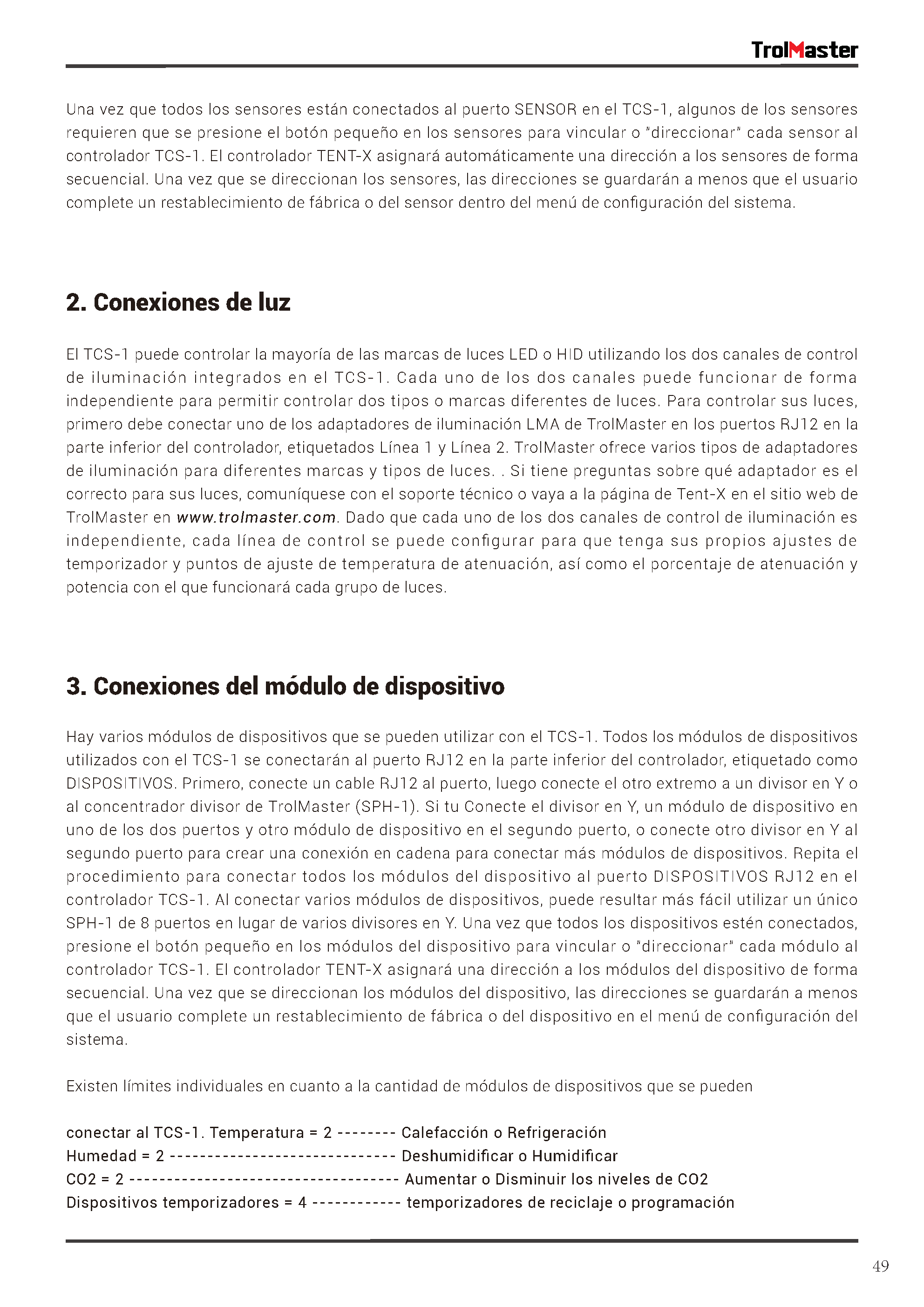 TrolMaster

Una vez que todos los sensores están conectados al puerto SENSOR en el TCS-1, algunos de los sensores requieren que se presione el botón pequeño en los sensores para vincular o "direccionar" cada sensor al controlador TCS-1. El controlador TENT-X asignará automáticamente una dirección a los sensores de forma secuencial. Una vez que se direccionan los sensores, las direcciones se guardarán a menos que el usuario complete un restablecimiento de fábrica o del sensor dentro del menú de configuración del sistema.

2. Conexiones de luz

El TCS-1 puede controlar la mayoría de las marcas de luces LED o HID utilizando los dos canales de control de iluminación integrados en el TCS-1. Cada uno de los dos canales puede funcionar de forma independiente para permitir controlar dos tipos o marcas diferentes de luces. Para controlar sus luces, primero debe conectar uno de los adaptadores de iluminación LMA de TrolMaster en los puertos RJ12 en la parte inferior del controlador, etiquetados Línea 1 y Línea 2. TrolMaster ofrece varios tipos de adaptadores de iluminación para diferentes marcas y tipos de luces. . Si tiene preguntas sobre qué adaptador es el correcto para sus luces, comuníquese con el soporte técnico o vaya a la página de Tent-X en el sitio web de TrolMaster en www.trolmaster.com. Dado que cada uno de los dos canales de control de iluminación es independiente, cada línea de control se puede configurar para que tenga sus propios ajustes de temporizador y puntos de ajuste de temperatura de atenuación, así como el porcentaje de atenuación y potencia con el que funcionará cada grupo de luces.

3. Conexiones del módulo de dispositivo

Hay varios módulos de dispositivos que se pueden utilizar con el TCS-1. Todos los módulos de dispositivos utilizados con el TCS-1 se conectarán al puerto RJ12 en la parte inferior del controlador, etiquetado como DISPOSITIVOS. Primero, conecte un cable RJ12 al puerto, luego conecte el otro extremo a un divisor en Y o al concentrador divisor de TrolMaster (SPH-1). Si tu Conecte el divisor en Y, un módulo de dispositivo en uno de los dos puertos y otro módulo de dispositivo en el segundo puerto, o conecte otro divisor en Y al segundo puerto para crear una conexión en cadena para conectar más módulos de dispositivos. Repita el procedimiento para conectar todos los módulos del dispositivo al puerto DISPOSITIVOS RJ12 en el controlador TCS-1. Al conectar varios módulos de dispositivos, puede resultar más fácil utilizar un único SPH-1 de 8 puertos en lugar de varios divisores en Y. Una vez que todos los dispositivos estén conectados, presione el botón pequeño en los módulos del dispositivo para vincular o "direccionar" cada módulo al controlador TCS-1. El controlador TENT-X asignará una dirección a los módulos del dispositivo de forma secuencial. Una vez que se direccionan los módulos del dispositivo, las direcciones se guardarán a menos que el usuario complete un restablecimiento de fábrica o del dispositivo en el menú de configuración del sistema.

Existen límites individuales en cuanto a la cantidad de módulos de dispositivos que se pueden

conectar al TCS-1. Temperatura = 2 -------- Calefacción o Refrigeración
Humedad = 2 ------------------------------ Deshumidificar o Humidificar
CO2 = 2 ------------------------------------ Aumentar o Disminuir los niveles de CO2
Dispositivos temporizadores = 4 ------------ temporizadores de reciclaje o programación

49